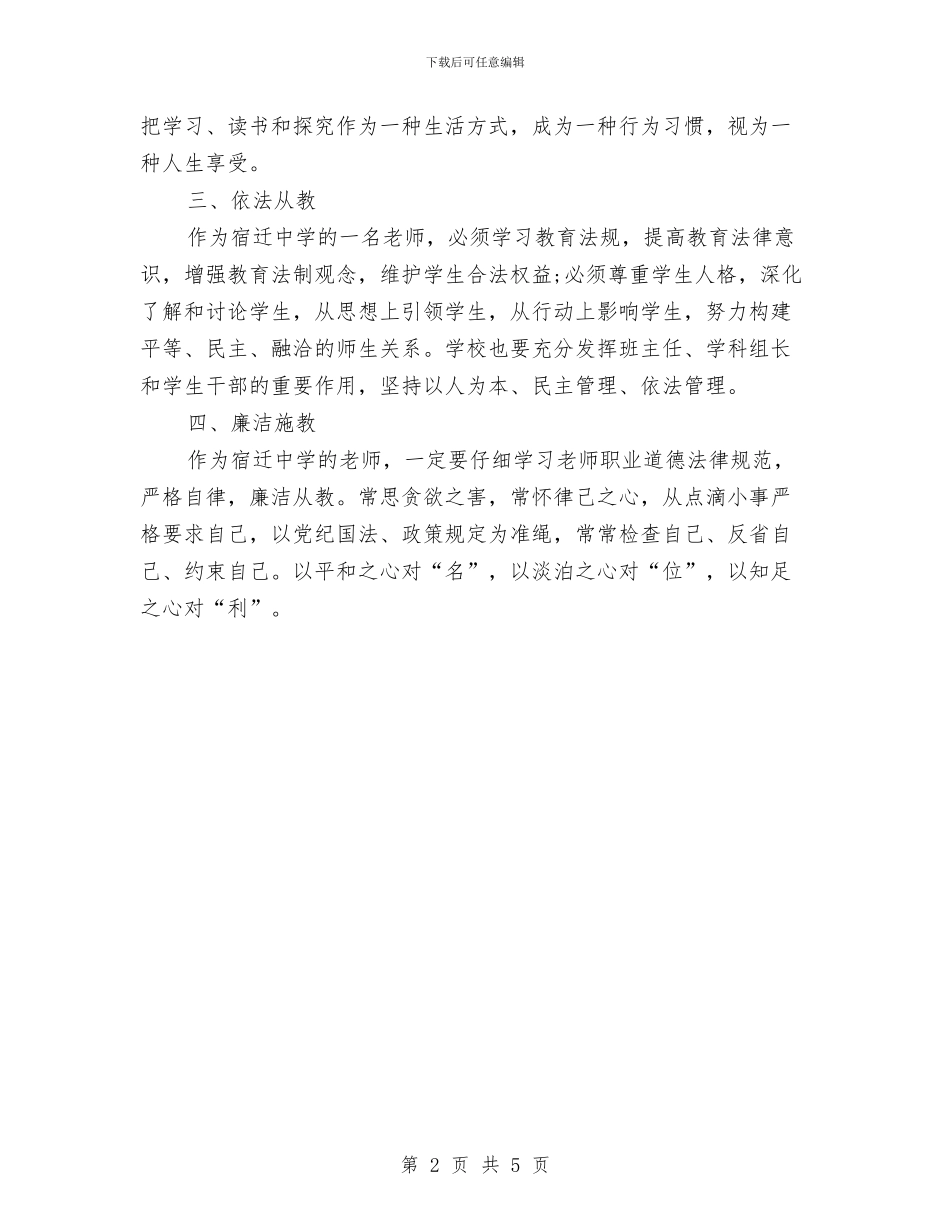 下载后可任意编辑

把学习、读书和探究作为一种生活方式，成为一种行为习惯，视为一种人生享受。

三、依法从教

作为宿迁中学的一名老师，必须学习教育法规，提高教育法律意识，增强教育法制观念，维护学生合法权益;必须尊重学生人格，深化了解和讨论学生，从思想上引领学生，从行动上影响学生，努力构建平等、民主、融洽的师生关系。学校也要充分发挥班主任、学科组长和学生干部的重要作用，坚持以人为本、民主管理、依法管理。

四、廉洁施教

作为宿迁中学的老师，一定要仔细学习老师职业道德法律规范，严格自律，廉洁从教。常思贪欲之害，常怀律己之心，从点滴小事严格要求自己，以党纪国法、政策规定为准绳，常常检查自己、反省自己、约束自己。以平和之心对“名”，以淡泊之心对“位”，以知足之心对“利”。

第 2 页 共 5 页